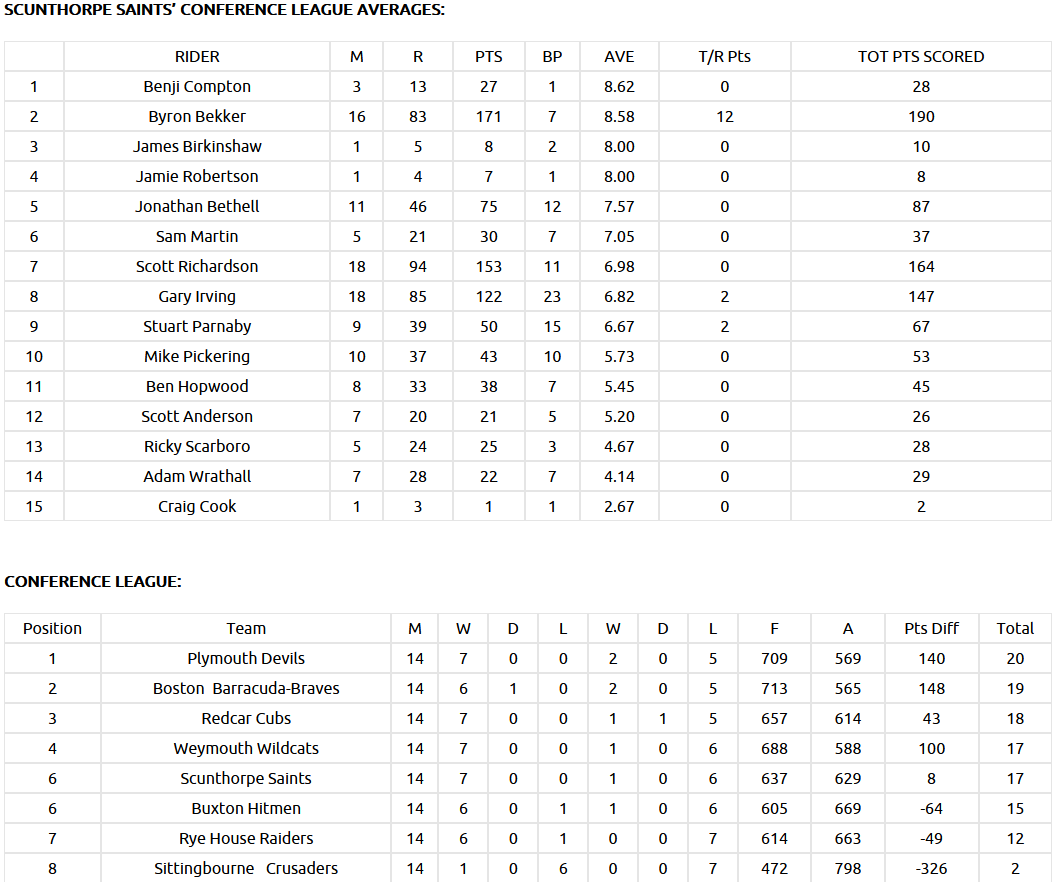 SCUNTHORPE SAINTS' CONFERENCE LEAGUE AVERAGES:

| | RIDER | M | R | PTS | BP | AVE | T/R Pts | TOT PTS SCORED |
|---|---|---|---|---|---|---|---|---|
| 1 | Benji Compton | 3 | 13 | 27 | 1 | 8.62 | 0 | 28 |
| 2 | Byron Bekker | 16 | 83 | 171 | 7 | 8.58 | 12 | 190 |
| 3 | James Birkinshaw | 1 | 5 | 8 | 2 | 8.00 | 0 | 10 |
| 4 | Jamie Robertson | 1 | 4 | 7 | 1 | 8.00 | 0 | 8 |
| 5 | Jonathan Bethell | 11 | 46 | 75 | 12 | 7.57 | 0 | 87 |
| 6 | Sam Martin | 5 | 21 | 30 | 7 | 7.05 | 0 | 37 |
| 7 | Scott Richardson | 18 | 94 | 153 | 11 | 6.98 | 0 | 164 |
| 8 | Gary Irving | 18 | 85 | 122 | 23 | 6.82 | 2 | 147 |
| 9 | Stuart Parnaby | 9 | 39 | 50 | 15 | 6.67 | 2 | 67 |
| 10 | Mike Pickering | 10 | 37 | 43 | 10 | 5.73 | 0 | 53 |
| 11 | Ben Hopwood | 8 | 33 | 38 | 7 | 5.45 | 0 | 45 |
| 12 | Scott Anderson | 7 | 20 | 21 | 5 | 5.20 | 0 | 26 |
| 13 | Ricky Scarboro | 5 | 24 | 25 | 3 | 4.67 | 0 | 28 |
| 14 | Adam Wrathall | 7 | 28 | 22 | 7 | 4.14 | 0 | 29 |
| 15 | Craig Cook | 1 | 3 | 1 | 1 | 2.67 | 0 | 2 |

CONFERENCE LEAGUE:

| Position | Team | M | W | D | L | W | D | L | F | A | Pts Diff | Total |
|---|---|---|---|---|---|---|---|---|---|---|---|---|
| 1 | Plymouth Devils | 14 | 7 | 0 | 0 | 2 | 0 | 5 | 709 | 569 | 140 | 20 |
| 2 | Boston Barracuda-Braves | 14 | 6 | 1 | 0 | 2 | 0 | 5 | 713 | 565 | 148 | 19 |
| 3 | Redcar Cubs | 14 | 7 | 0 | 0 | 1 | 1 | 5 | 657 | 614 | 43 | 18 |
| 4 | Weymouth Wildcats | 14 | 7 | 0 | 0 | 1 | 0 | 6 | 688 | 588 | 100 | 17 |
| 6 | Scunthorpe Saints | 14 | 7 | 0 | 0 | 1 | 0 | 6 | 637 | 629 | 8 | 17 |
| 6 | Buxton Hitmen | 14 | 6 | 0 | 1 | 1 | 0 | 6 | 605 | 669 | -64 | 15 |
| 7 | Rye House Raiders | 14 | 6 | 0 | 1 | 0 | 0 | 7 | 614 | 663 | -49 | 12 |
| 8 | Sittingbourne Crusaders | 14 | 1 | 0 | 6 | 0 | 0 | 7 | 472 | 798 | -326 | 2 |